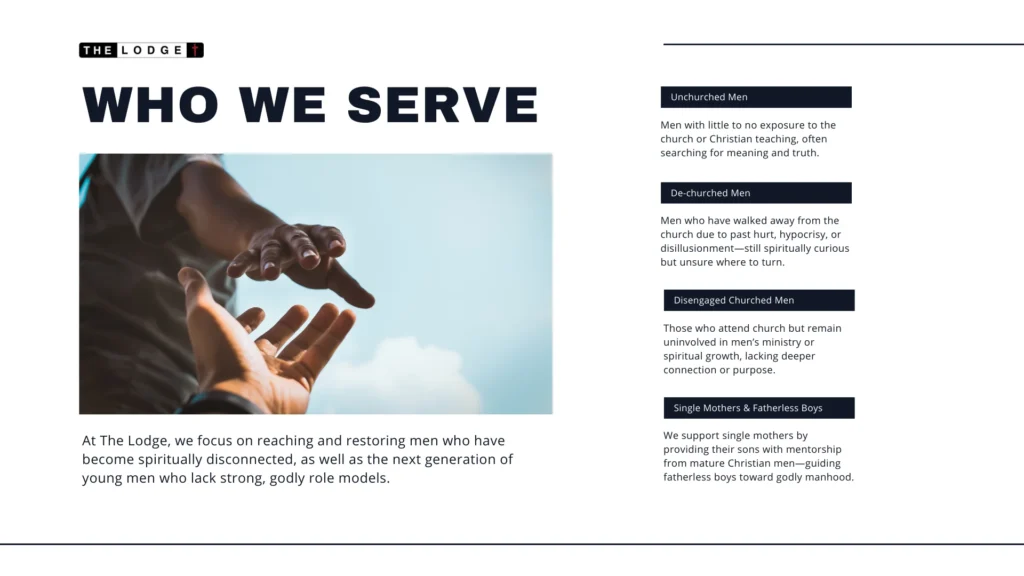 THE LODGE

WHO WE SERVE

At The Lodge, we focus on reaching and restoring men who have become spiritually disconnected, as well as the next generation of young men who lack strong, godly role models.

Unchurched Men

Men with little to no exposure to the church or Christian teaching, often searching for meaning and truth.

De-churched Men

Men who have walked away from the church due to past hurt, hypocrisy, or disillusionment—still spiritually curious but unsure where to turn.

Disengaged Churched Men

Those who attend church but remain uninvolved in men's ministry or spiritual growth, lacking deeper connection or purpose.

Single Mothers & Fatherless Boys

We support single mothers by providing their sons with mentorship from mature Christian men—guiding fatherless boys toward godly manhood.